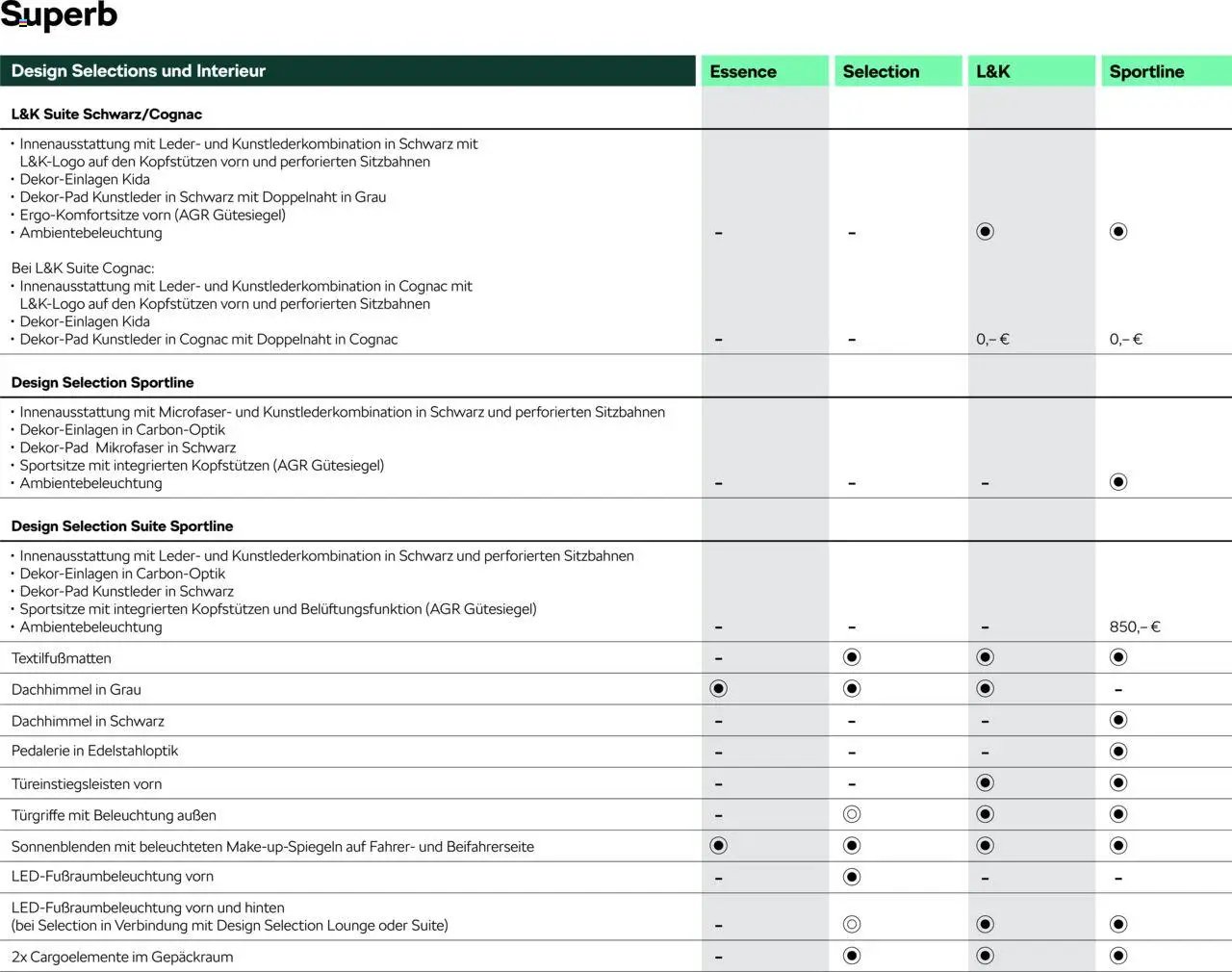 Superb

| Design Selections und Interieur | Essence | Selection | L&K | Sportline |
|---|---|---|---|---|
| **L&K Suite Schwarz/Cognac** | | | | |
| • Innenausstattung mit Leder- und Kunstlederkombination in Schwarz mit L&K-Logo auf den Kopfstützen vorn und perforierten Sitzbahnen • Dekor-Einlagen Kida • Dekor-Pad Kunstleder in Schwarz mit Doppelnaht in Grau • Ergo-Komfortsitze vorn (AGR Gütesiegel) • Ambientebeleuchtung | – | – | ◉ | ◉ |
| Bei L&K Suite Cognac: • Innenausstattung mit Leder- und Kunstlederkombination in Cognac mit L&K-Logo auf den Kopfstützen vorn und perforierten Sitzbahnen • Dekor-Einlagen Kida • Dekor-Pad Kunstleder in Cognac mit Doppelnaht in Cognac | – | – | 0,– € | 0,– € |
| **Design Selection Sportline** | | | | |
| • Innenausstattung mit Microfaser- und Kunstlederkombination in Schwarz und perforierten Sitzbahnen • Dekor-Einlagen in Carbon-Optik • Dekor-Pad Mikrofaser in Schwarz • Sportsitze mit integrierten Kopfstützen (AGR Gütesiegel) • Ambientebeleuchtung | – | – | – | ◉ |
| **Design Selection Suite Sportline** | | | | |
| • Innenausstattung mit Leder- und Kunstlederkombination in Schwarz und perforierten Sitzbahnen • Dekor-Einlagen in Carbon-Optik • Dekor-Pad Kunstleder in Schwarz • Sportsitze mit integrierten Kopfstützen und Belüftungsfunktion (AGR Gütesiegel) • Ambientebeleuchtung | – | – | – | 850,– € |
| Textilfußmatten | – | ◉ | ◉ | ◉ |
| Dachhimmel in Grau | ◉ | ◉ | ◉ | – |
| Dachhimmel in Schwarz | – | – | – | ◉ |
| Pedalerie in Edelstahloptik | – | – | – | ◉ |
| Türeinstiegsleisten vorn | – | – | ◉ | ◉ |
| Türgriffe mit Beleuchtung außen | – | ◎ | ◉ | ◉ |
| Sonnenblenden mit beleuchteten Make-up-Spiegeln auf Fahrer- und Beifahrerseite | ◉ | ◉ | ◉ | ◉ |
| LED-Fußraumbeleuchtung vorn | – | ◉ | – | – |
| LED-Fußraumbeleuchtung vorn und hinten (bei Selection in Verbindung mit Design Selection Lounge oder Suite) | – | ◎ | ◉ | ◉ |
| 2x Cargoelemente im Gepäckraum | – | ◉ | ◉ | ◉ |